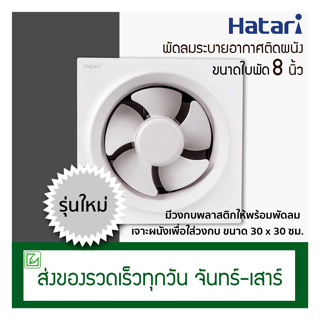 Hatari
พัดลมระบายอากาศติดผนัง
ขนาดใบพัด 8 นิ้ว

Hatari

รุ่นใหม่

มีวงกบพลาสติกให้พร้อมพัดลม
เจาะผนังเพื่อใส่วงกบ ขนาด 30 x 30 ซม.

ส่งของรวดเร็วทุกวัน จันทร์-เสาร์